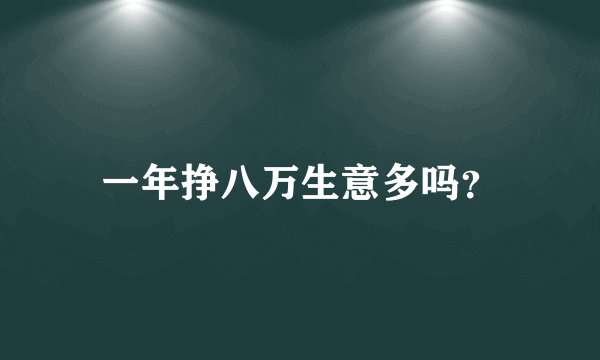 一年挣八万生意多吗?